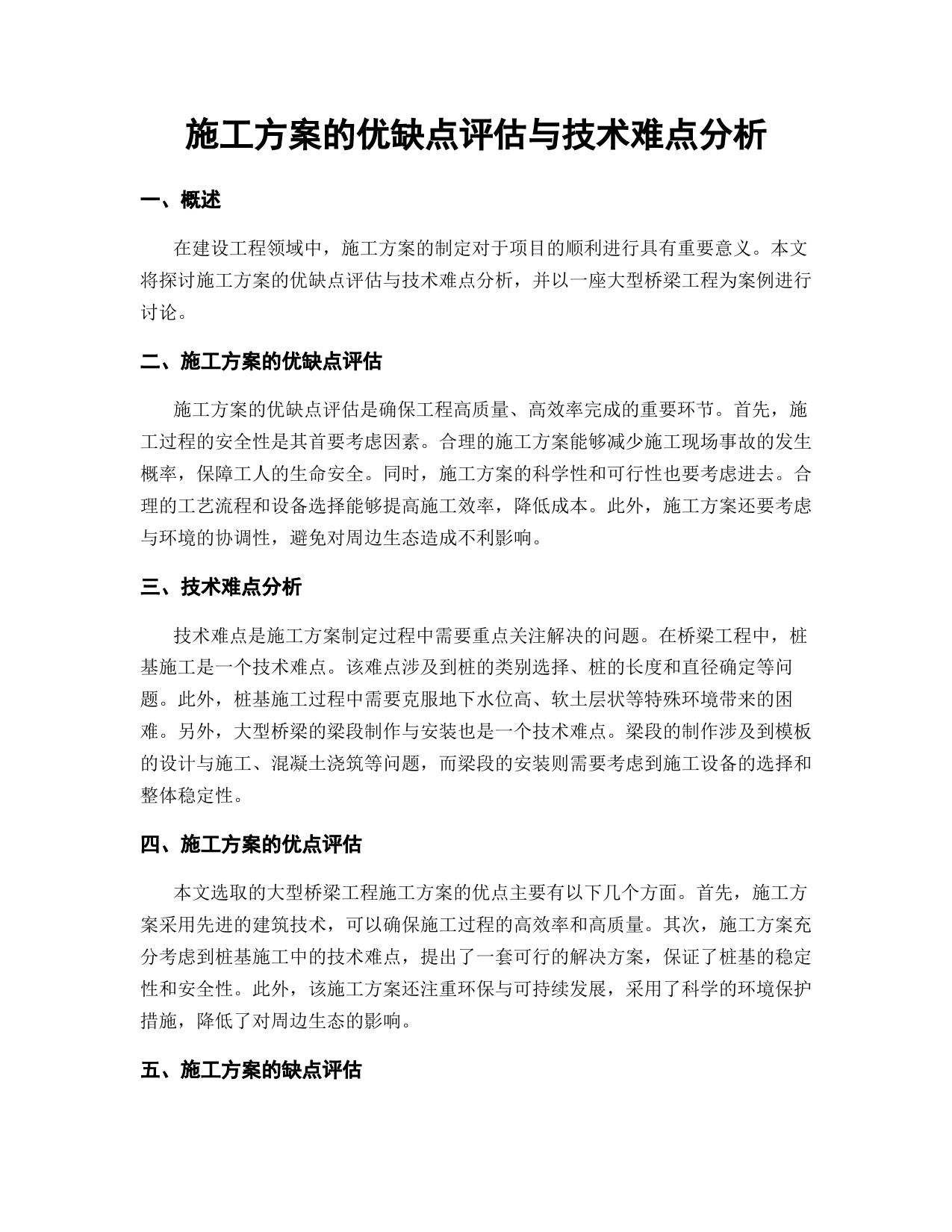 施工方案的优缺点评估与技术难点分析

一、概述

在建设工程领域中，施工方案的制定对于项目的顺利进行具有重要意义。本文将探讨施工方案的优缺点评估与技术难点分析，并以一座大型桥梁工程为案例进行讨论。

二、施工方案的优缺点评估

施工方案的优缺点评估是确保工程高质量、高效率完成的重要环节。首先，施工过程的安全性是其首要考虑因素。合理的施工方案能够减少施工现场事故的发生概率，保障工人的生命安全。同时，施工方案的科学性和可行性也要考虑进去。合理的工艺流程和设备选择能够提高施工效率，降低成本。此外，施工方案还要考虑与环境的协调性，避免对周边生态造成不利影响。

三、技术难点分析

技术难点是施工方案制定过程中需要重点关注解决的问题。在桥梁工程中，桩基施工是一个技术难点。该难点涉及到桩的类别选择、桩的长度和直径确定等问题。此外，桩基施工过程中需要克服地下水位高、软土层状等特殊环境带来的困难。另外，大型桥梁的梁段制作与安装也是一个技术难点。梁段的制作涉及到模板的设计与施工、混凝土浇筑等问题，而梁段的安装则需要考虑到施工设备的选择和整体稳定性。

四、施工方案的优点评估

本文选取的大型桥梁工程施工方案的优点主要有以下几个方面。首先，施工方案采用先进的建筑技术，可以确保施工过程的高效率和高质量。其次，施工方案充分考虑到桩基施工中的技术难点，提出了一套可行的解决方案，保证了桩基的稳定性和安全性。此外，该施工方案还注重环保与可持续发展，采用了科学的环境保护措施，降低了对周边生态的影响。

五、施工方案的缺点评估